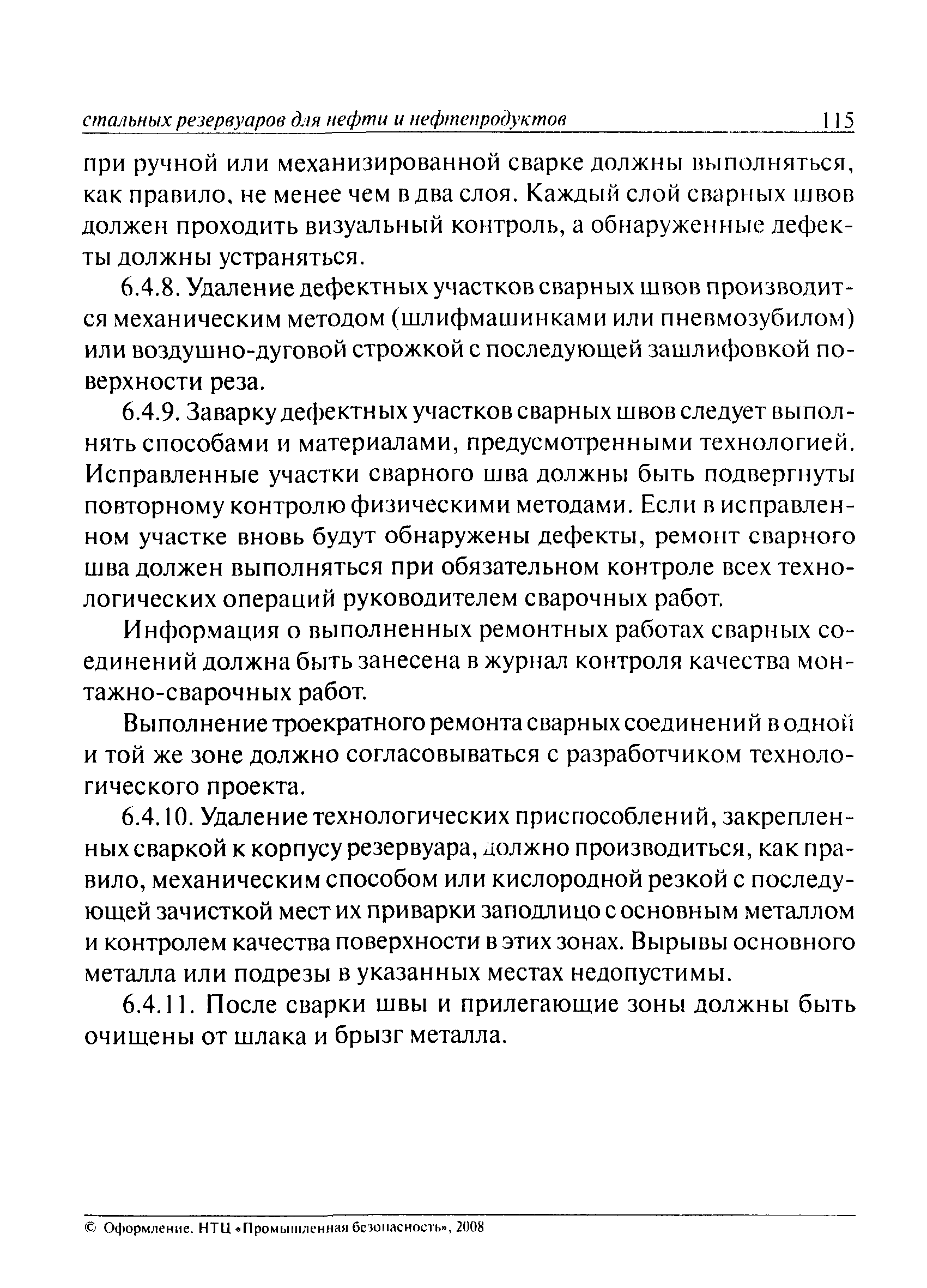 стальных резервуаров для нефти и нефтепродуктов 115

при ручной или механизированной сварке должны выполняться, как правило, не менее чем в два слоя. Каждый слой сварных швов должен проходить визуальный контроль, а обнаруженные дефекты должны устраняться.

6.4.8. Удаление дефектных участков сварных швов производится механическим методом (шлифмашинками или пневмозубилом) или воздушно-дуговой строжкой с последующей зашлифовкой поверхности реза.

6.4.9. Заварку дефектных участков сварных швов следует выполнять способами и материалами, предусмотренными технологией. Исправленные участки сварного шва должны быть подвергнуты повторному контролю физическими методами. Если в исправленном участке вновь будут обнаружены дефекты, ремонт сварного шва должен выполняться при обязательном контроле всех технологических операций руководителем сварочных работ.

Информация о выполненных ремонтных работах сварных соединений должна быть занесена в журнал контроля качества монтажно-сварочных работ.

Выполнение троекратного ремонта сварных соединений в одной и той же зоне должно согласовываться с разработчиком технологического проекта.

6.4.10. Удаление технологических приспособлений, закрепленных сваркой к корпусу резервуара, должно производиться, как правило, механическим способом или кислородной резкой с последующей зачисткой мест их приварки заподлицо с основным металлом и контролем качества поверхности в этих зонах. Вырывы основного металла или подрезы в указанных местах недопустимы.

6.4.11. После сварки швы и прилегающие зоны должны быть очищены от шлака и брызг металла.

© Оформление. НТЦ «Промышленная безопасность», 2008